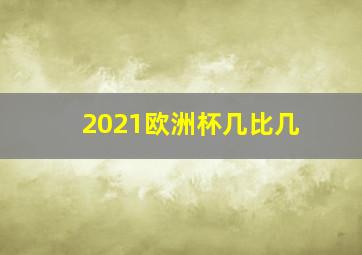 2021欧洲杯几比几